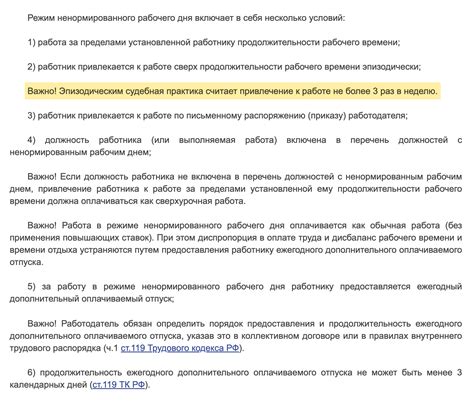 Режим ненормированного рабочего дня включает в себя несколько условий:

1) работа за пределами установленной работнику продолжительности рабочего времени;

2) работник привлекается к работе сверх продолжительности рабочего времени эпизодически;

Важно! Эпизодическим судебная практика считает привлечение к работе не более 3 раз в неделю.

3) работник привлекается к работе по письменному распоряжению (приказу) работодателя;

4) должность работника (или выполняемая работа) включена в перечень должностей с ненормированным рабочим днем;

Важно! Если должность работника не включена в перечень должностей с ненормированным рабочим днем, привлечение работника к работе за пределами установленной ему продолжительности рабочего времени должна оплачиваться как сверхурочная работа.

Важно! Работа в режиме ненормированного рабочего дня оплачивается как обычная работа (без применения повышающих ставок). При этом диспропорция в оплате труда и дисбаланс рабочего времени и времени отдыха устраняются путем предоставления работнику ежегодного дополнительного оплачиваемого отпуска.

5) за работу в режиме ненормированного рабочего дня работнику предоставляется ежегодный дополнительный оплачиваемый отпуск;

Важно! Работодатель обязан определить порядок предоставления и продолжительность ежегодного дополнительного оплачиваемого отпуска, указав это в коллективном договоре или в правилах внутреннего трудового распорядка (ч.1 ст.119 Трудового кодекса РФ).

6) продолжительность ежегодного дополнительного оплачиваемого отпуска не может быть менее 3 календарных дней (ст.119 ТК РФ).